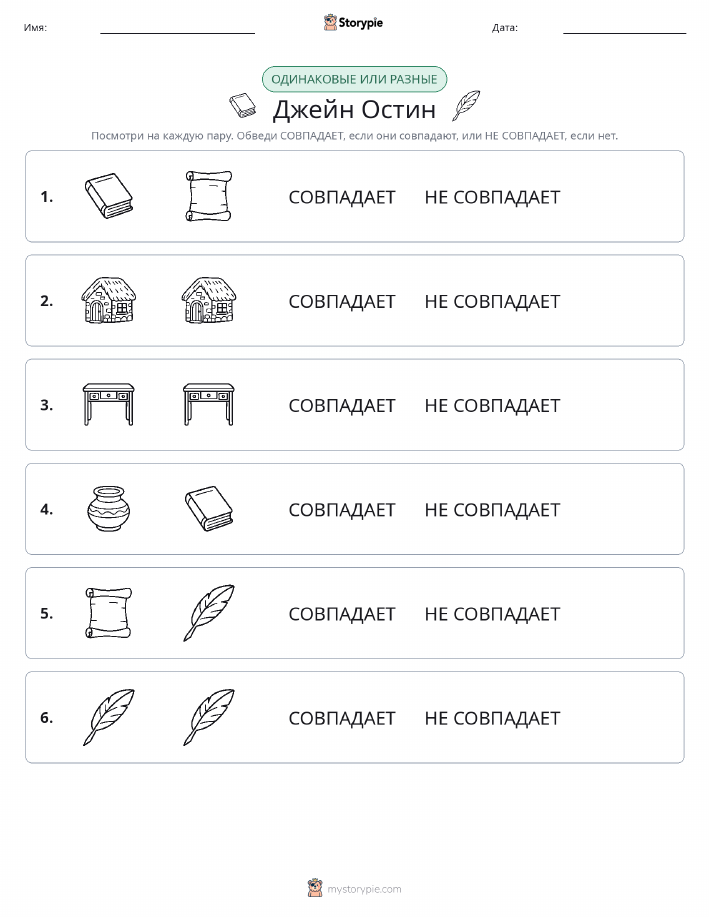 Имя: Storypie Дата:

ОДИНАКОВЫЕ ИЛИ РАЗНЫЕ

Джейн Остин

Посмотри на каждую пару. Обведи СОВПАДАЕТ, если они совпадают, или НЕ СОВПАДАЕТ, если нет.

1. СОВПАДАЕТ НЕ СОВПАДАЕТ

2. СОВПАДАЕТ НЕ СОВПАДАЕТ

3. СОВПАДАЕТ НЕ СОВПАДАЕТ

4. СОВПАДАЕТ НЕ СОВПАДАЕТ

5. СОВПАДАЕТ НЕ СОВПАДАЕТ

6. СОВПАДАЕТ НЕ СОВПАДАЕТ

mystorypie.com